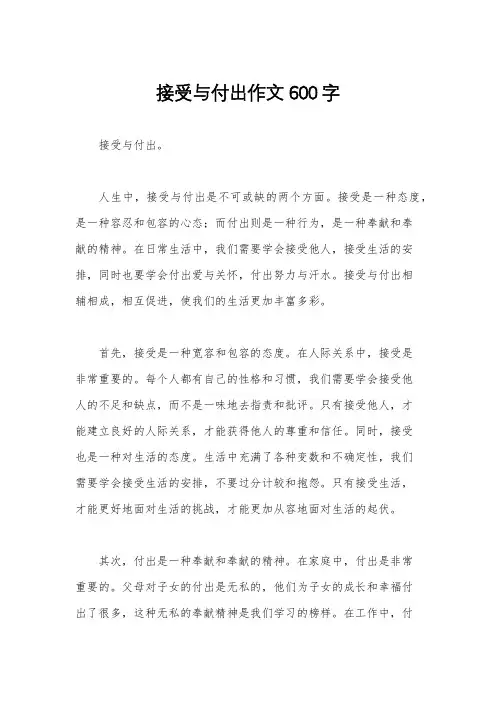 接受与付出作文600字

接受与付出。

人生中，接受与付出是不可或缺的两个方面。接受是一种态度，是一种容忍和包容的心态；而付出则是一种行为，是一种奉献和奉献的精神。在日常生活中，我们需要学会接受他人，接受生活的安排，同时也要学会付出爱与关怀，付出努力与汗水。接受与付出相辅相成，相互促进，使我们的生活更加丰富多彩。

首先，接受是一种宽容和包容的态度。在人际关系中，接受是非常重要的。每个人都有自己的性格和习惯，我们需要学会接受他人的不足和缺点，而不是一味地去指责和批评。只有接受他人，才能建立良好的人际关系，才能获得他人的尊重和信任。同时，接受也是一种对生活的态度。生活中充满了各种变数和不确定性，我们需要学会接受生活的安排，不要过分计较和抱怨。只有接受生活，才能更好地面对生活的挑战，才能更加从容地面对生活的起伏。

其次，付出是一种奉献和奉献的精神。在家庭中，付出是非常重要的。父母对子女的付出是无私的，他们为子女的成长和幸福付出了很多，这种无私的奉献精神是我们学习的榜样。在工作中，付